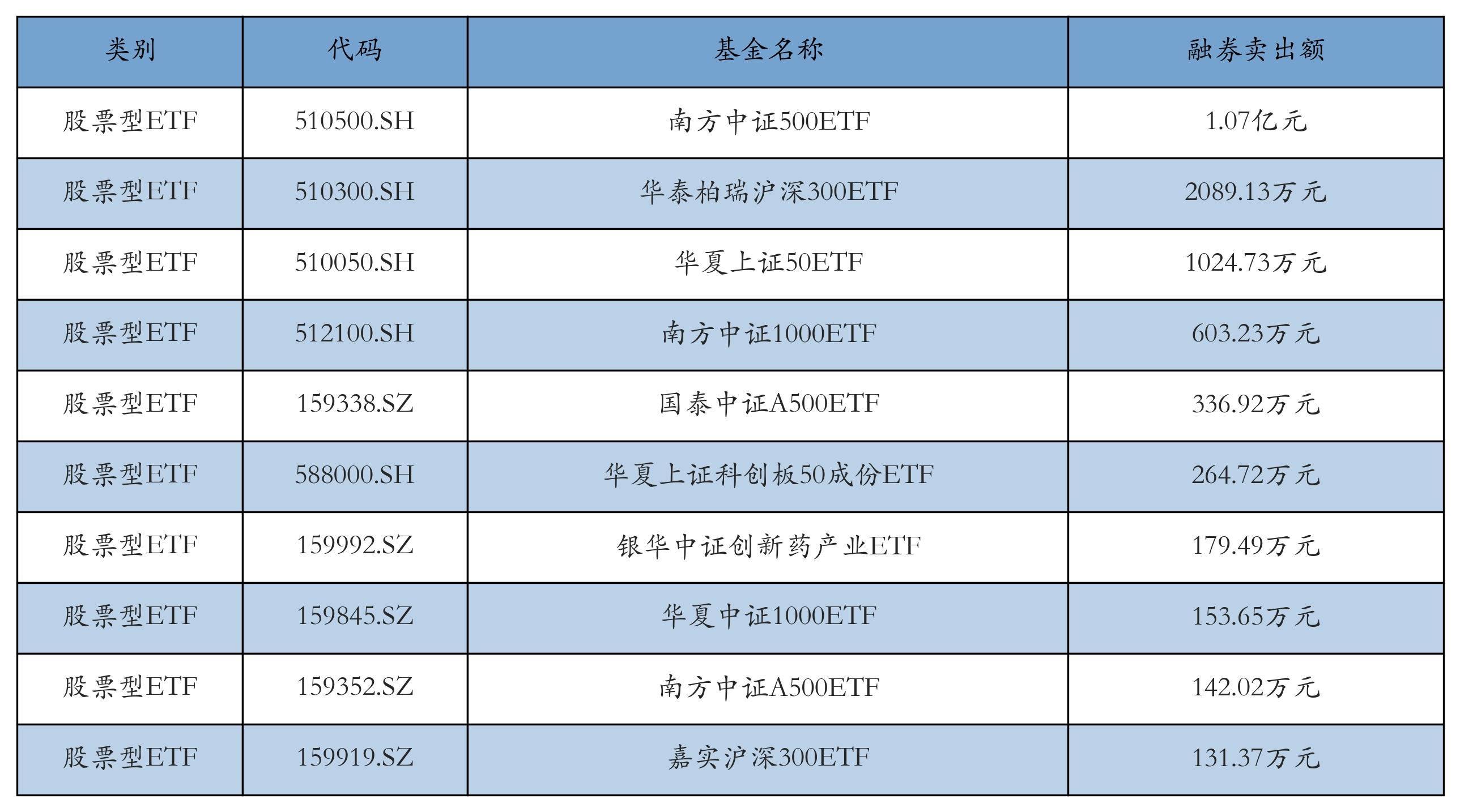 | 类别 | 代码 | 基金名称 | 融券卖出额 |
|---|---|---|---|
| 股票型ETF | 510500.SH | 南方中证500ETF | 1.07亿元 |
| 股票型ETF | 510300.SH | 华泰柏瑞沪深300ETF | 2089.13万元 |
| 股票型ETF | 510050.SH | 华夏上证50ETF | 1024.73万元 |
| 股票型ETF | 512100.SH | 南方中证1000ETF | 603.23万元 |
| 股票型ETF | 159338.SZ | 国泰中证A500ETF | 336.92万元 |
| 股票型ETF | 588000.SH | 华夏上证科创板50成份ETF | 264.72万元 |
| 股票型ETF | 159992.SZ | 银华中证创新药产业ETF | 179.49万元 |
| 股票型ETF | 159845.SZ | 华夏中证1000ETF | 153.65万元 |
| 股票型ETF | 159352.SZ | 南方中证A500ETF | 142.02万元 |
| 股票型ETF | 159919.SZ | 嘉实沪深300ETF | 131.37万元 |